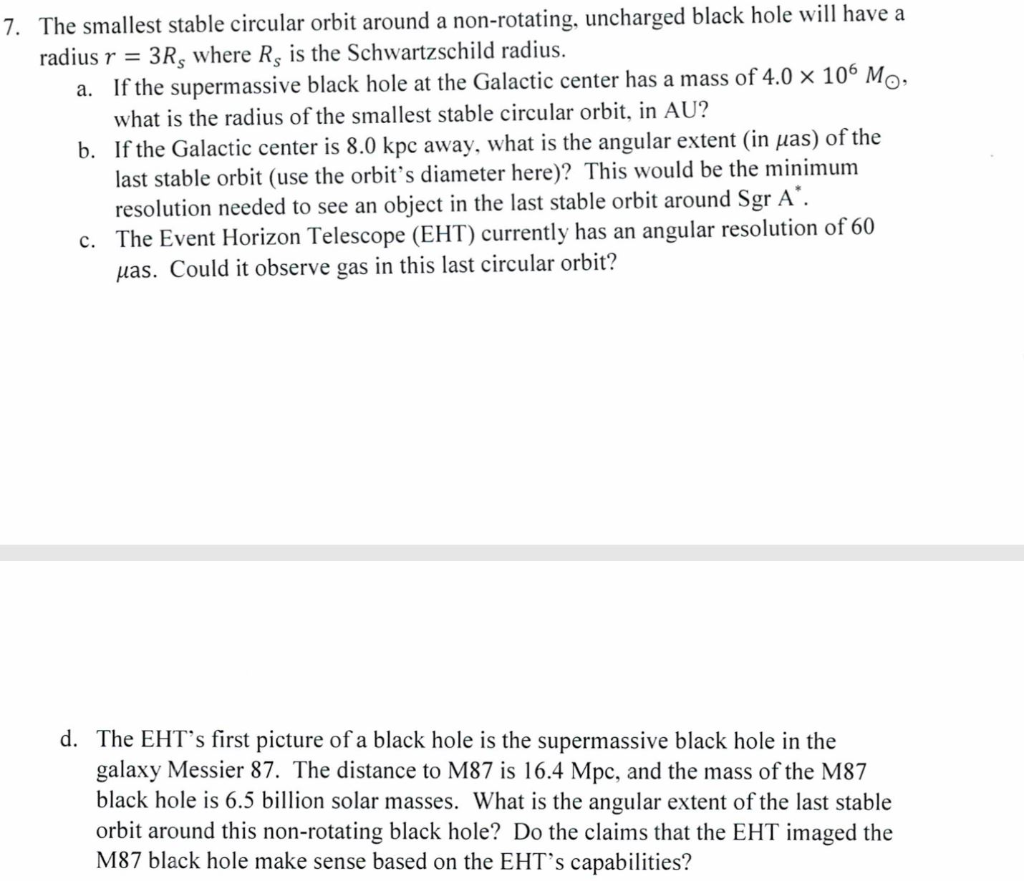 7. The smallest stable circular orbit around a non-rotating, uncharged black hole will have a radius $r = 3R_s$ where $R_s$ is the Schwartzschild radius.

a. If the supermassive black hole at the Galactic center has a mass of $4.0 \times 10^6\ M_\odot$, what is the radius of the smallest stable circular orbit, in AU?

b. If the Galactic center is 8.0 kpc away, what is the angular extent (in $\mu$as) of the last stable orbit (use the orbit's diameter here)? This would be the minimum resolution needed to see an object in the last stable orbit around Sgr A$^*$.

c. The Event Horizon Telescope (EHT) currently has an angular resolution of 60 $\mu$as. Could it observe gas in this last circular orbit?

d. The EHT's first picture of a black hole is the supermassive black hole in the galaxy Messier 87. The distance to M87 is 16.4 Mpc, and the mass of the M87 black hole is 6.5 billion solar masses. What is the angular extent of the last stable orbit around this non-rotating black hole? Do the claims that the EHT imaged the M87 black hole make sense based on the EHT's capabilities?